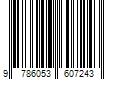 9 786053 607243